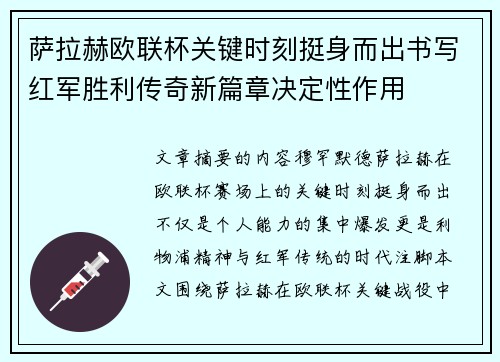 萨拉赫欧联杯关键时刻挺身而出书写红军胜利传奇新篇章决定性作用

文章摘要的内容穆罕默德萨拉赫在欧联杯赛场上的关键时刻挺身而出不仅是个人能力的集中爆发更是利物浦精神与红军传统的时代注脚本文围绕萨拉赫在欧联杯关键战役中